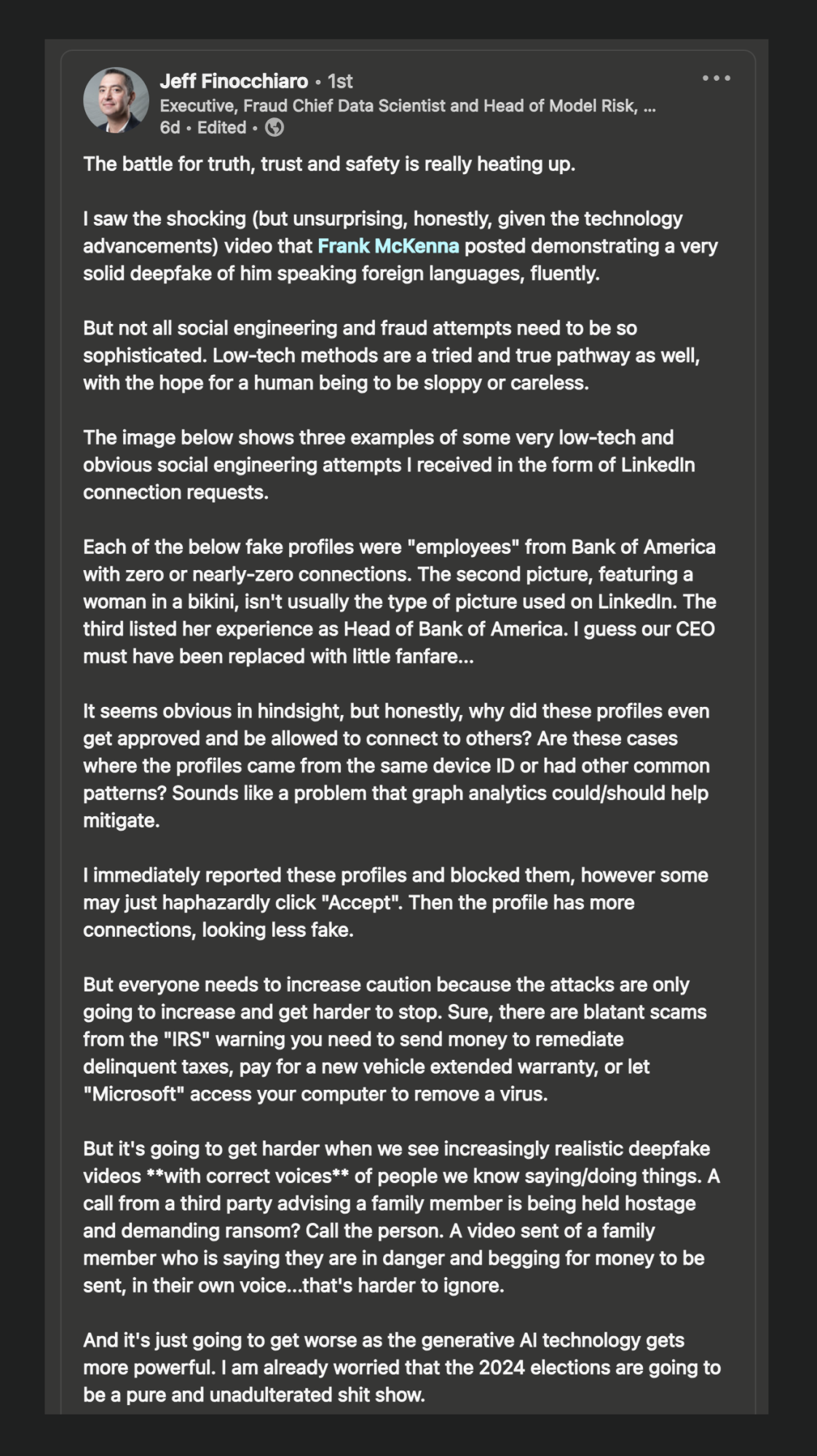 Jeff Finocchiaro • 1st
Executive, Fraud Chief Data Scientist and Head of Model Risk, ...
6d • Edited •

The battle for truth, trust and safety is really heating up.

I saw the shocking (but unsurprising, honestly, given the technology advancements) video that Frank McKenna posted demonstrating a very solid deepfake of him speaking foreign languages, fluently.

But not all social engineering and fraud attempts need to be so sophisticated. Low-tech methods are a tried and true pathway as well, with the hope for a human being to be sloppy or careless.

The image below shows three examples of some very low-tech and obvious social engineering attempts I received in the form of LinkedIn connection requests.

Each of the below fake profiles were "employees" from Bank of America with zero or nearly-zero connections. The second picture, featuring a woman in a bikini, isn't usually the type of picture used on LinkedIn. The third listed her experience as Head of Bank of America. I guess our CEO must have been replaced with little fanfare...

It seems obvious in hindsight, but honestly, why did these profiles even get approved and be allowed to connect to others? Are these cases where the profiles came from the same device ID or had other common patterns? Sounds like a problem that graph analytics could/should help mitigate.

I immediately reported these profiles and blocked them, however some may just haphazardly click "Accept". Then the profile has more connections, looking less fake.

But everyone needs to increase caution because the attacks are only going to increase and get harder to stop. Sure, there are blatant scams from the "IRS" warning you need to send money to remediate delinquent taxes, pay for a new vehicle extended warranty, or let "Microsoft" access your computer to remove a virus.

But it's going to get harder when we see increasingly realistic deepfake videos **with correct voices** of people we know saying/doing things. A call from a third party advising a family member is being held hostage and demanding ransom? Call the person. A video sent of a family member who is saying they are in danger and begging for money to be sent, in their own voice...that's harder to ignore.

And it's just going to get worse as the generative AI technology gets more powerful. I am already worried that the 2024 elections are going to be a pure and unadulterated shit show.